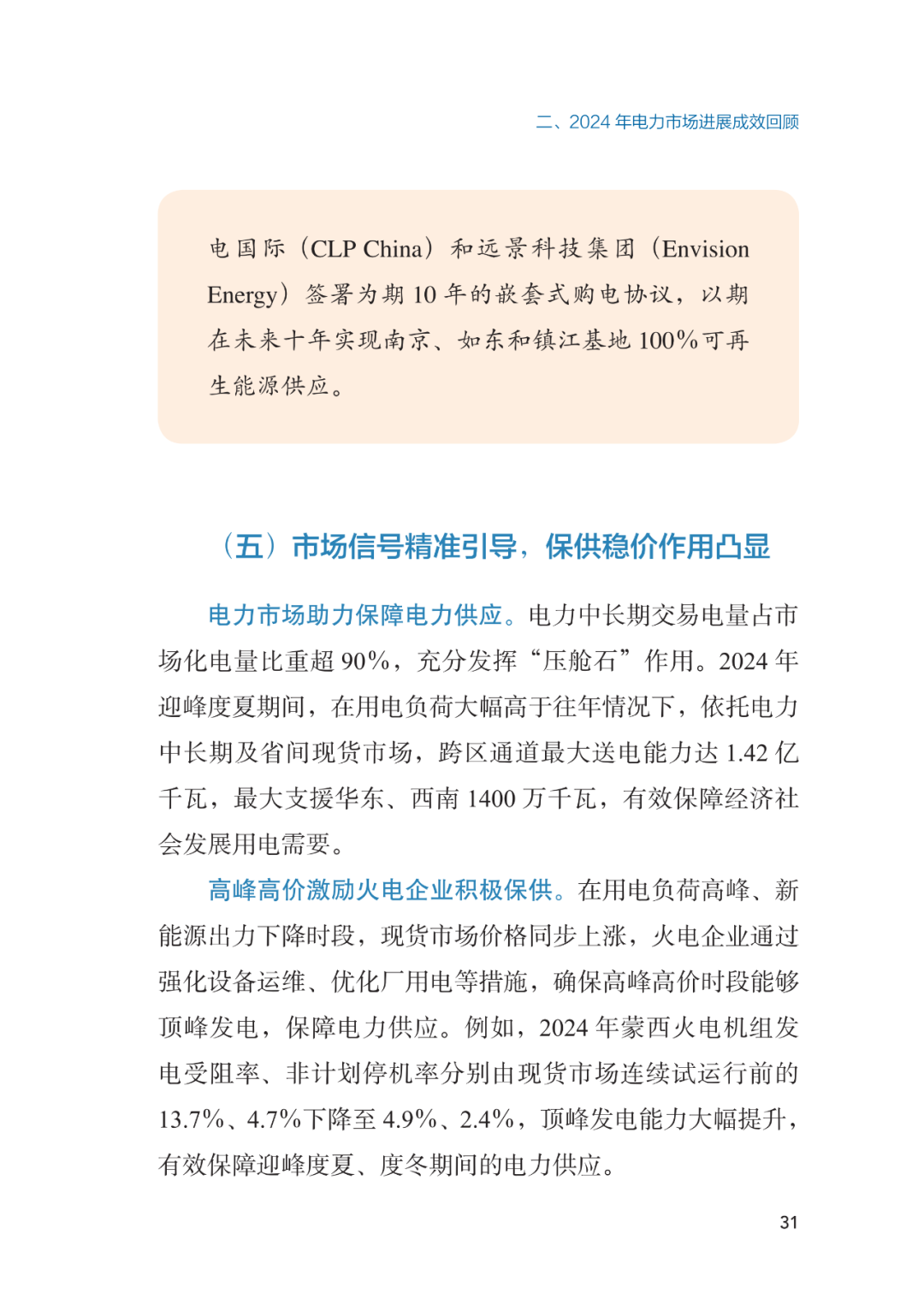 二、2024 年电力市场进展成效回顾

电国际（CLP China）和远景科技集团（Envision Energy）签署为期 10 年的嵌套式购电协议，以期在未来十年实现南京、如东和镇江基地 100%可再生能源供应。

（五）市场信号精准引导，保供稳价作用凸显

电力市场助力保障电力供应。电力中长期交易电量占市场化电量比重超 90%，充分发挥“压舱石”作用。2024 年迎峰度夏期间，在用电负荷大幅高于往年情况下，依托电力中长期及省间现货市场，跨区通道最大送电能力达 1.42 亿千瓦，最大支援华东、西南 1400 万千瓦，有效保障经济社会发展用电需要。

高峰高价激励火电企业积极保供。在用电负荷高峰、新能源出力下降时段，现货市场价格同步上涨，火电企业通过强化设备运维、优化厂用电等措施，确保高峰高价时段能够顶峰发电，保障电力供应。例如，2024 年蒙西火电机组发电受阻率、非计划停机率分别由现货市场连续试运行前的 13.7%、4.7%下降至 4.9%、2.4%，顶峰发电能力大幅提升，有效保障迎峰度夏、度冬期间的电力供应。

31